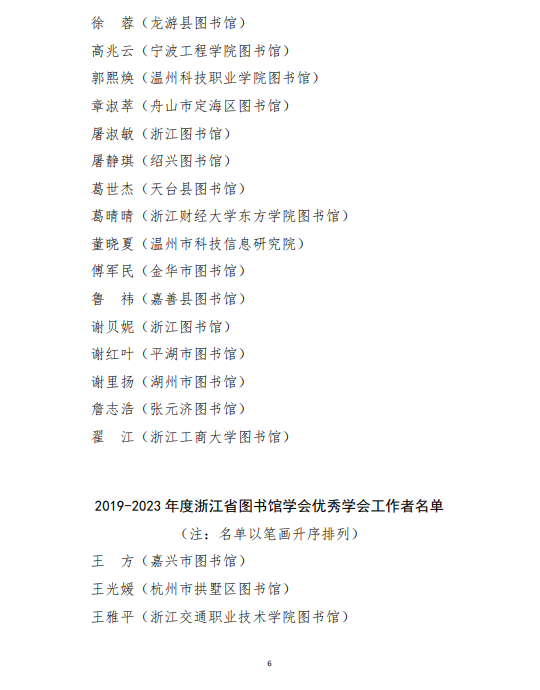 徐　蓉（龙游县图书馆）

高兆云（宁波工程学院图书馆）

郭熙焕（温州科技职业学院图书馆）

章淑萃（舟山市定海区图书馆）

屠淑敏（浙江图书馆）

屠静琪（绍兴图书馆）

葛世杰（天台县图书馆）

葛晴晴（浙江财经大学东方学院图书馆）

董晓夏（温州市科技信息研究院）

傅军民（金华市图书馆）

鲁　祎（嘉善县图书馆）

谢贝妮（浙江图书馆）

谢红叶（平湖市图书馆）

谢里扬（湖州市图书馆）

詹志浩（张元济图书馆）

翟　江（浙江工商大学图书馆）

2019-2023 年度浙江省图书馆学会优秀学会工作者名单

（注：名单以笔画升序排列）

王　方（嘉兴市图书馆）

王光媛（杭州市拱墅区图书馆）

王雅平（浙江交通职业技术学院图书馆）

6